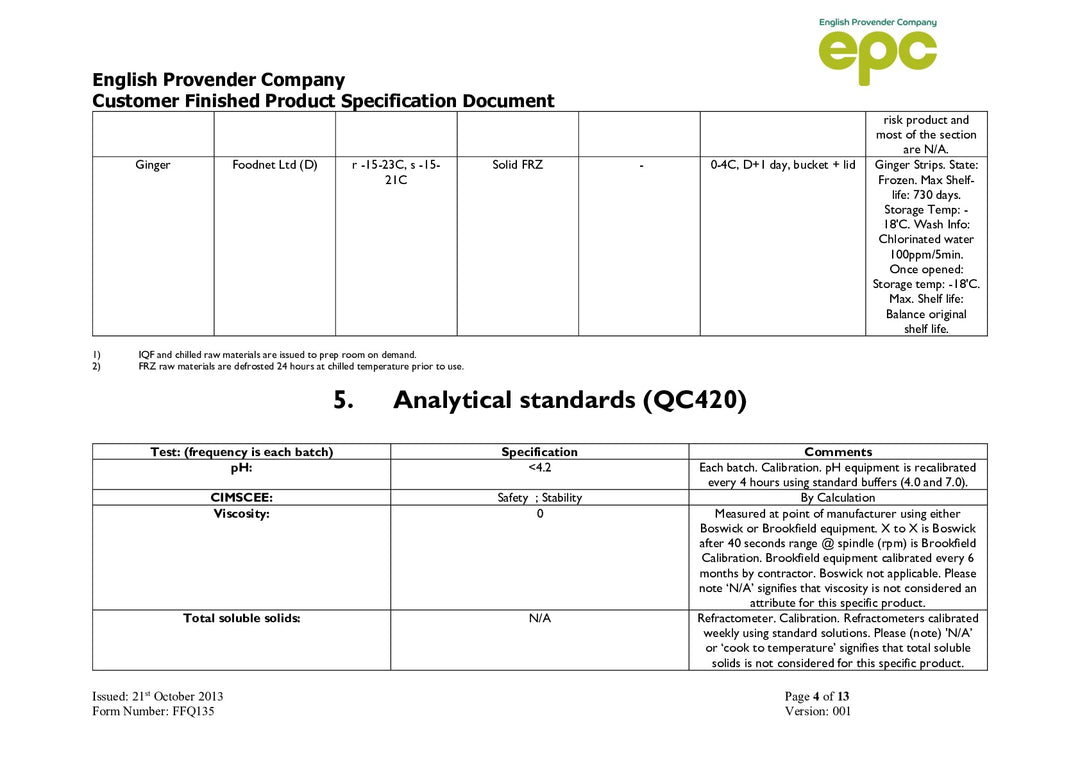 English Provender Company
epc

English Provender Company
Customer Finished Product Specification Document

| | | | | | | risk product and most of the section are N/A. |
|---|---|---|---|---|---|---|
| Ginger | Foodnet Ltd (D) | r -15-23C, s -15-21C | Solid FRZ | - | 0-4C, D+1 day, bucket + lid | Ginger Strips. State: Frozen. Max Shelf-life: 730 days. Storage Temp: -18'C. Wash Info: Chlorinated water 100ppm/5min. Once opened: Storage temp: -18'C. Max. Shelf life: Balance original shelf life. |

1) IQF and chilled raw materials are issued to prep room on demand.
2) FRZ raw materials are defrosted 24 hours at chilled temperature prior to use.

5. Analytical standards (QC420)

| Test: (frequency is each batch) | Specification | Comments |
|---|---|---|
| pH: | <4.2 | Each batch. Calibration. pH equipment is recalibrated every 4 hours using standard buffers (4.0 and 7.0). |
| CIMSCEE: | Safety ; Stability | By Calculation |
| Viscosity: | 0 | Measured at point of manufacturer using either Boswick or Brookfield equipment. X to X is Boswick after 40 seconds range @ spindle (rpm) is Brookfield Calibration. Brookfield equipment calibrated every 6 months by contractor. Boswick not applicable. Please note 'N/A' signifies that viscosity is not considered an attribute for this specific product. |
| Total soluble solids: | N/A | Refractometer. Calibration. Refractometers calibrated weekly using standard solutions. Please (note) 'N/A' or 'cook to temperature' signifies that total soluble solids is not considered for this specific product. |

Issued: 21$^{st}$ October 2013
Form Number: FFQ135

Page 4 of 13
Version: 001